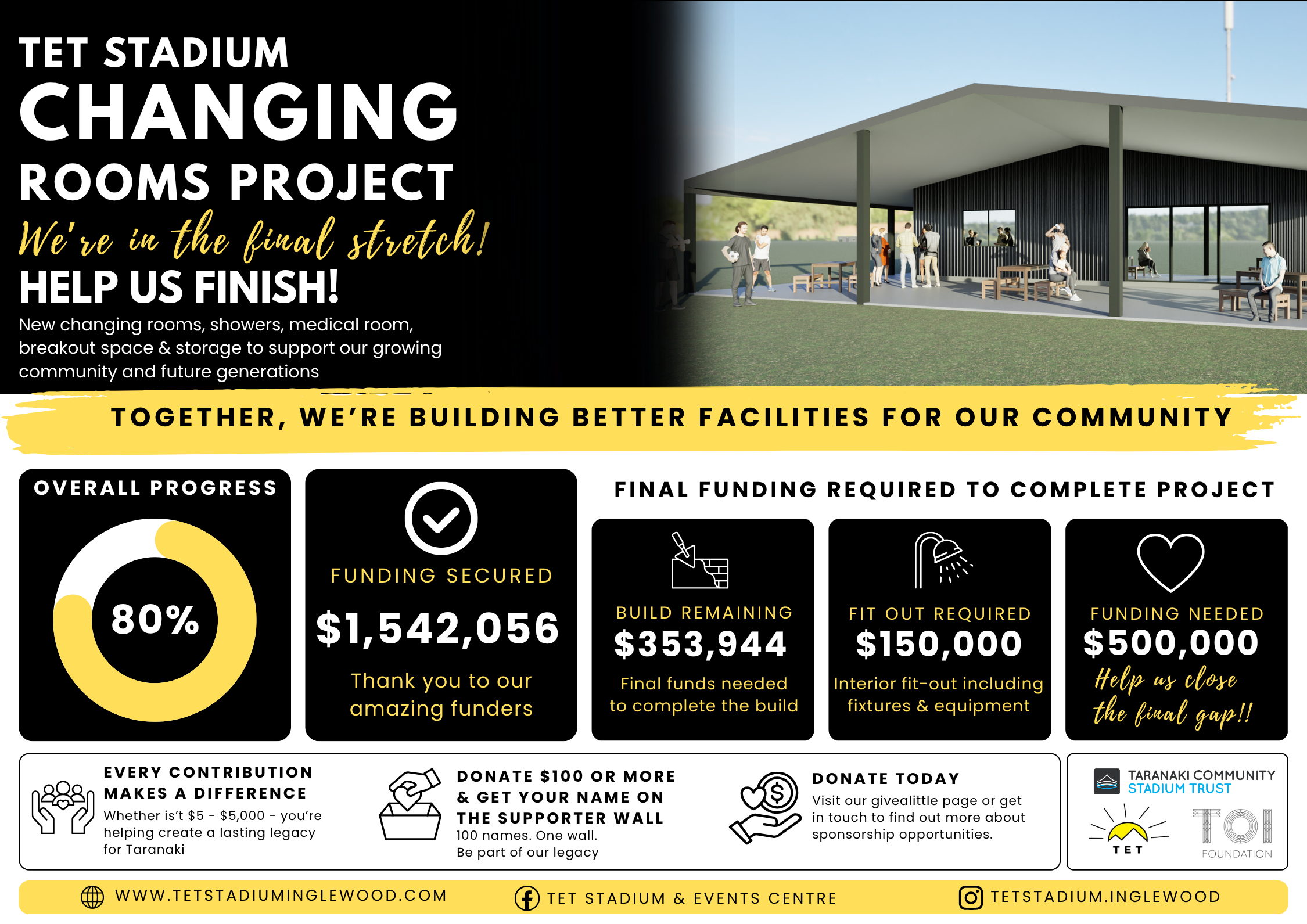 TET STADIUM
CHANGING
ROOMS PROJECT
We're in the final stretch!
HELP US FINISH!
New changing rooms, showers, medical room, breakout space & storage to support our growing community and future generations

TOGETHER, WE'RE BUILDING BETTER FACILITIES FOR OUR COMMUNITY

OVERALL PROGRESS
80%

FUNDING SECURED
$1,542,056
Thank you to our amazing funders

FINAL FUNDING REQUIRED TO COMPLETE PROJECT

BUILD REMAINING
$353,944
Final funds needed to complete the build

FIT OUT REQUIRED
$150,000
Interior fit-out including fixtures & equipment

FUNDING NEEDED
$500,000
Help us close the final gap!!

EVERY CONTRIBUTION MAKES A DIFFERENCE
Whether is't $5 - $5,000 - you're helping create a lasting legacy for Taranaki

DONATE $100 OR MORE & GET YOUR NAME ON THE SUPPORTER WALL
100 names. One wall.
Be part of our legacy

DONATE TODAY
Visit our givealittle page or get in touch to find out more about sponsorship opportunities.

TARANAKI COMMUNITY STADIUM TRUST
TET
TOI FOUNDATION

WWW.TETSTADIUMINGLEWOOD.COM
TET STADIUM & EVENTS CENTRE
TETSTADIUM.INGLEWOOD